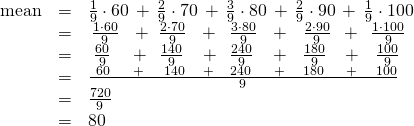 mean $= \frac{1}{9} \cdot 60 + \frac{2}{9} \cdot 70 + \frac{3}{9} \cdot 80 + \frac{2}{9} \cdot 90 + \frac{1}{9} \cdot 100$
$= \frac{1 \cdot 60}{9} + \frac{2 \cdot 70}{9} + \frac{3 \cdot 80}{9} + \frac{2 \cdot 90}{9} + \frac{1 \cdot 100}{9}$
$= \frac{60}{9} + \frac{140}{9} + \frac{240}{9} + \frac{180}{9} + \frac{100}{9}$
$= \frac{60 + 140 + 240 + 180 + 100}{9}$
$= \frac{720}{9}$
$= 80$